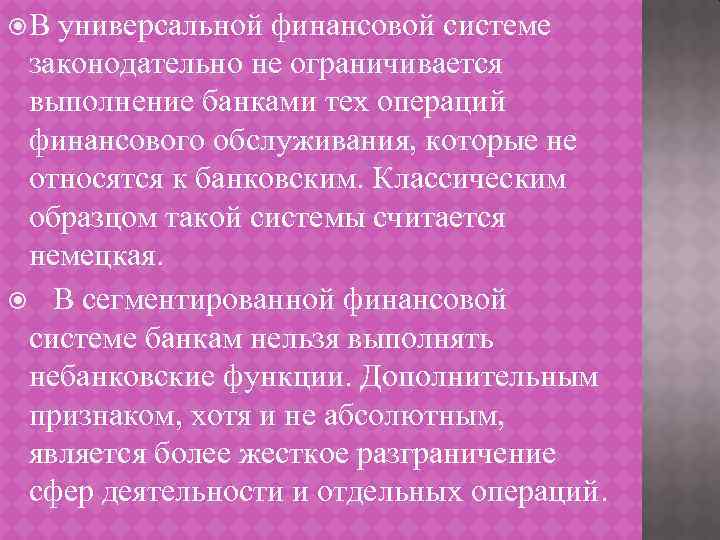 В универсальной финансовой системе законодательно не ограничивается выполнение банками тех операций финансового обслуживания, которые не относятся к банковским. Классическим образцом такой системы считается немецкая.

В сегментированной финансовой системе банкам нельзя выполнять небанковские функции. Дополнительным признаком, хотя и не абсолютным, является более жесткое разграничение сфер деятельности и отдельных операций.